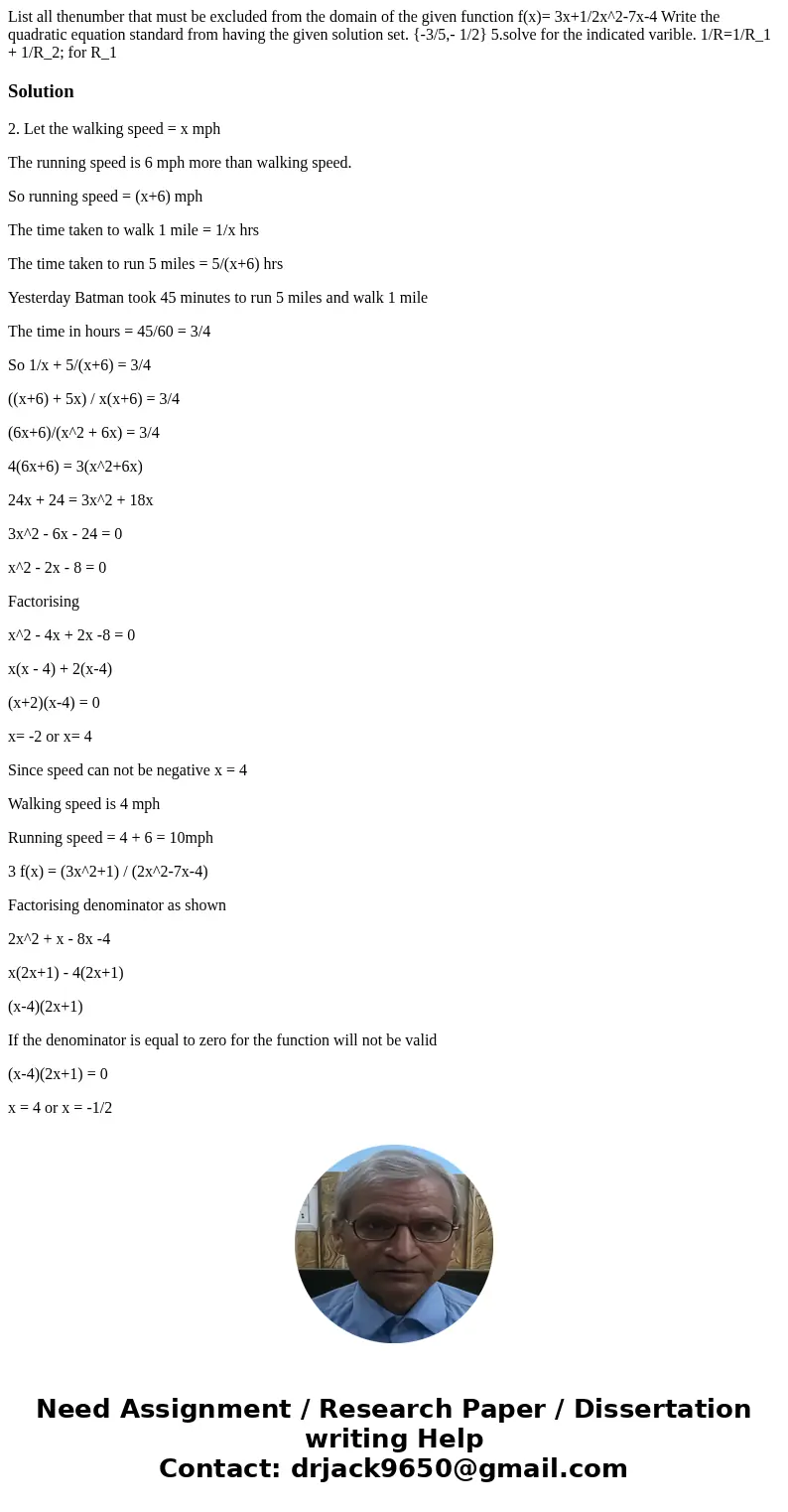 List all thenumber that must be excluded from the domain of the given function f(x)= 3x+1/2x^2-7x-4 Write the quadratic equation standard from having the given solution set. {-3/5,- 1/2} 5.solve for the indicated varible. 1/R=1/R_1 + 1/R_2; for R_1

Solution

2. Let the walking speed = x mph

The running speed is 6 mph more than walking speed.

So running speed = (x+6) mph

The time taken to walk 1 mile = 1/x hrs

The time taken to run 5 miles = 5/(x+6) hrs

Yesterday Batman took 45 minutes to run 5 miles and walk 1 mile

The time in hours = 45/60 = 3/4

So 1/x + 5/(x+6) = 3/4

((x+6) + 5x) / x(x+6) = 3/4

(6x+6)/(x^2 + 6x) = 3/4

4(6x+6) = 3(x^2+6x)

24x + 24 = 3x^2 + 18x

3x^2 - 6x - 24 = 0

x^2 - 2x - 8 = 0

Factorising

x^2 - 4x + 2x -8 = 0

x(x - 4) + 2(x-4)

(x+2)(x-4) = 0

x= -2 or x= 4

Since speed can not be negative x = 4

Walking speed is 4 mph

Running speed = 4 + 6 = 10mph

3 f(x) = (3x^2+1) / (2x^2-7x-4)

Factorising denominator as shown

2x^2 + x - 8x -4

x(2x+1) - 4(2x+1)

(x-4)(2x+1)

If the denominator is equal to zero for the function will not be valid

(x-4)(2x+1) = 0

x = 4 or x = -1/2

Need Assignment / Research Paper / Dissertation writing Help
Contact: drjack9650@gmail.com